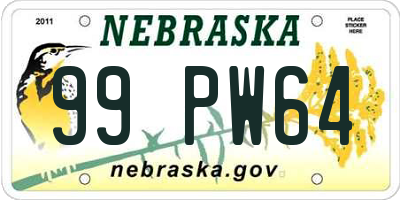 2011

NEBRASKA

PLACE STICKER HERE

99 PW64

nebraska.gov